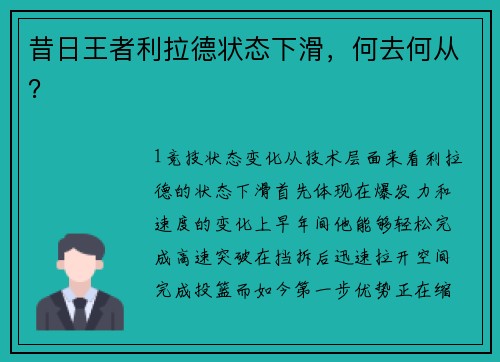 昔日王者利拉德状态下滑，何去何从？

1竞技状态变化从技术层面来看利拉德的状态下滑首先体现在爆发力和速度的变化上早年间他能够轻松完成高速突破在挡拆后迅速拉开空间完成投篮而如今第一步优势正在缩